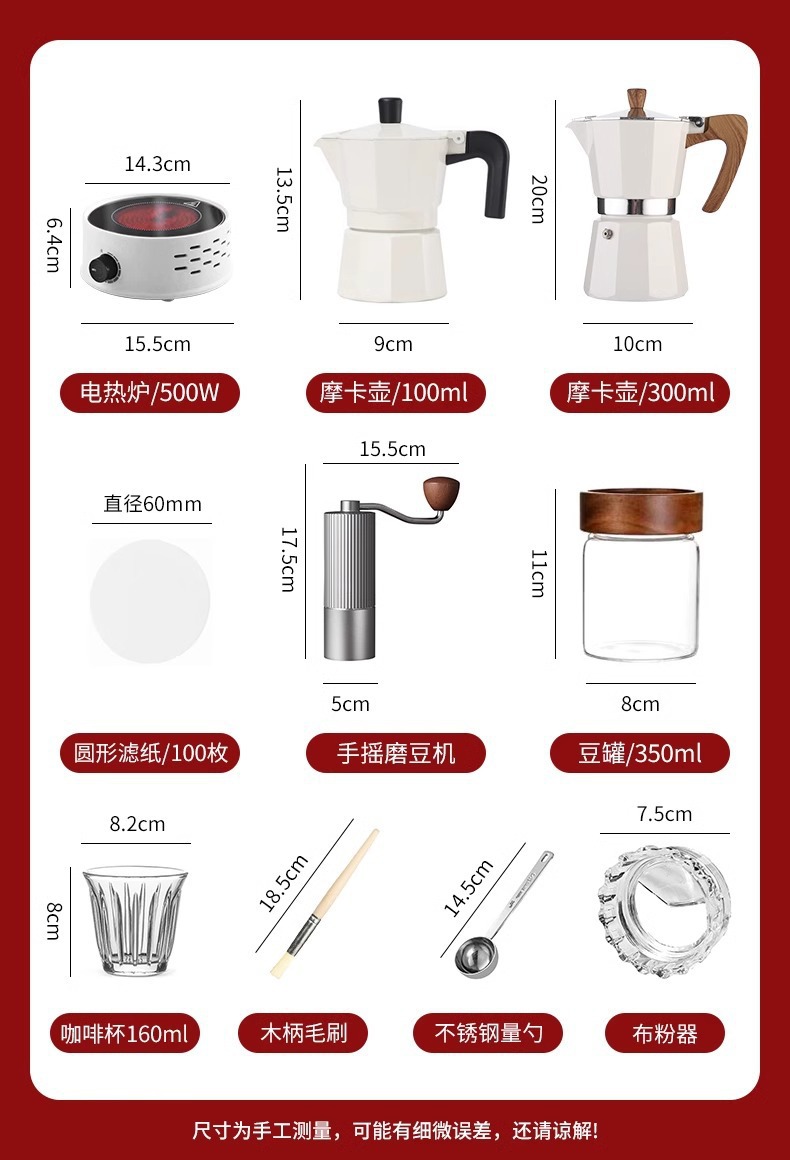 14.3cm
6.4cm
15.5cm
电热炉/500W

13.5cm
9cm
摩卡壶/100ml

20cm
10cm
摩卡壶/300ml

直径60mm
圆形滤纸/100枚

15.5cm
17.5cm
5cm
手摇磨豆机

11cm
8cm
豆罐/350ml

8.2cm
8cm
咖啡杯160ml

18.5cm
木柄毛刷

14.5cm
不锈钢量勺

7.5cm
布粉器

尺寸为手工测量，可能有细微误差，还请谅解!